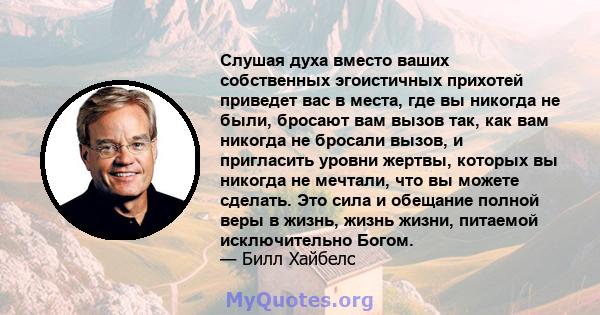 Слушая духа вместо ваших собственных эгоистичных прихотей приведет вас в места, где вы никогда не были, бросают вам вызов так, как вам никогда не бросали вызов, и пригласить уровни жертвы, которых вы никогда не мечтали, что вы можете сделать. Это сила и обещание полной веры в жизнь, жизнь жизни, питаемой исключительно Богом.
— Билл Хайбелс

MyQuotes.org